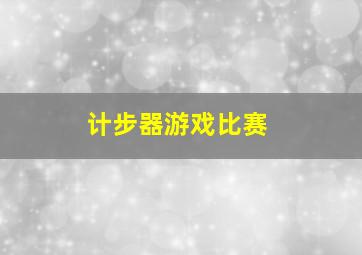 计步器游戏比赛